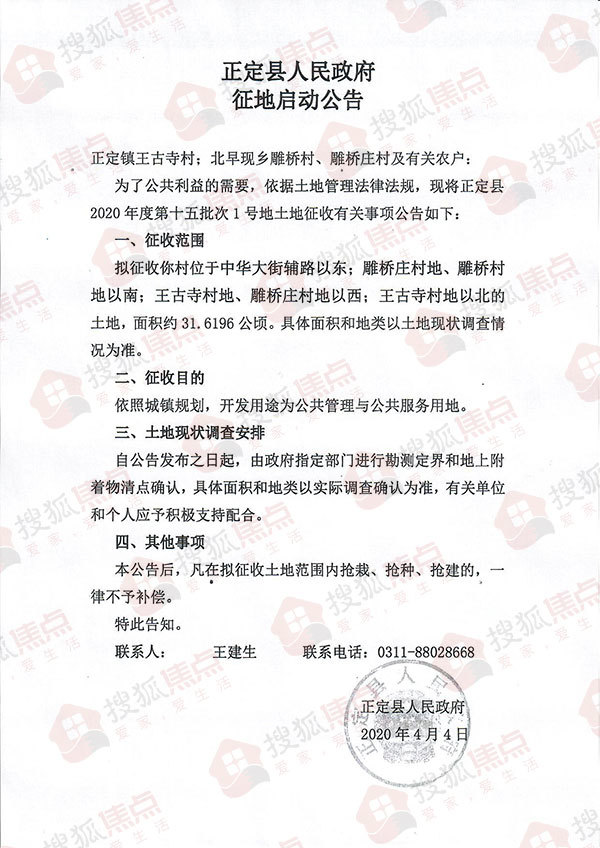 正定县人民政府
征地启动公告

正定镇王古寺村；北早现乡雕桥村、雕桥庄村及有关农户：

为了公共利益的需要，依据土地管理法律法规，现将正定县2020年度第十五批次1号地土地征收有关事项公告如下：

一、征收范围

拟征收你村位于中华大街辅路以东；雕桥庄村地、雕桥村地以南；王古寺村地、雕桥庄村地以西；王古寺村地以北的土地，面积约31.6196公顷。具体面积和地类以土地现状调查情况为准。

二、征收目的

依照城镇规划，开发用途为公共管理与公共服务用地。

三、土地现状调查安排

自公告发布之日起，由政府指定部门进行勘测定界和地上附着物清点确认，具体面积和地类以实际调查确认为准，有关单位和个人应予积极支持配合。

四、其他事项

本公告后，凡在拟征收土地范围内抢栽、抢种、抢建的，一律不予补偿。

特此告知。

联系人：　　王建生　　　联系电话：0311-88028668

正定县人民政府
2020年4月4日

搜狐焦点 爱家 爱生活